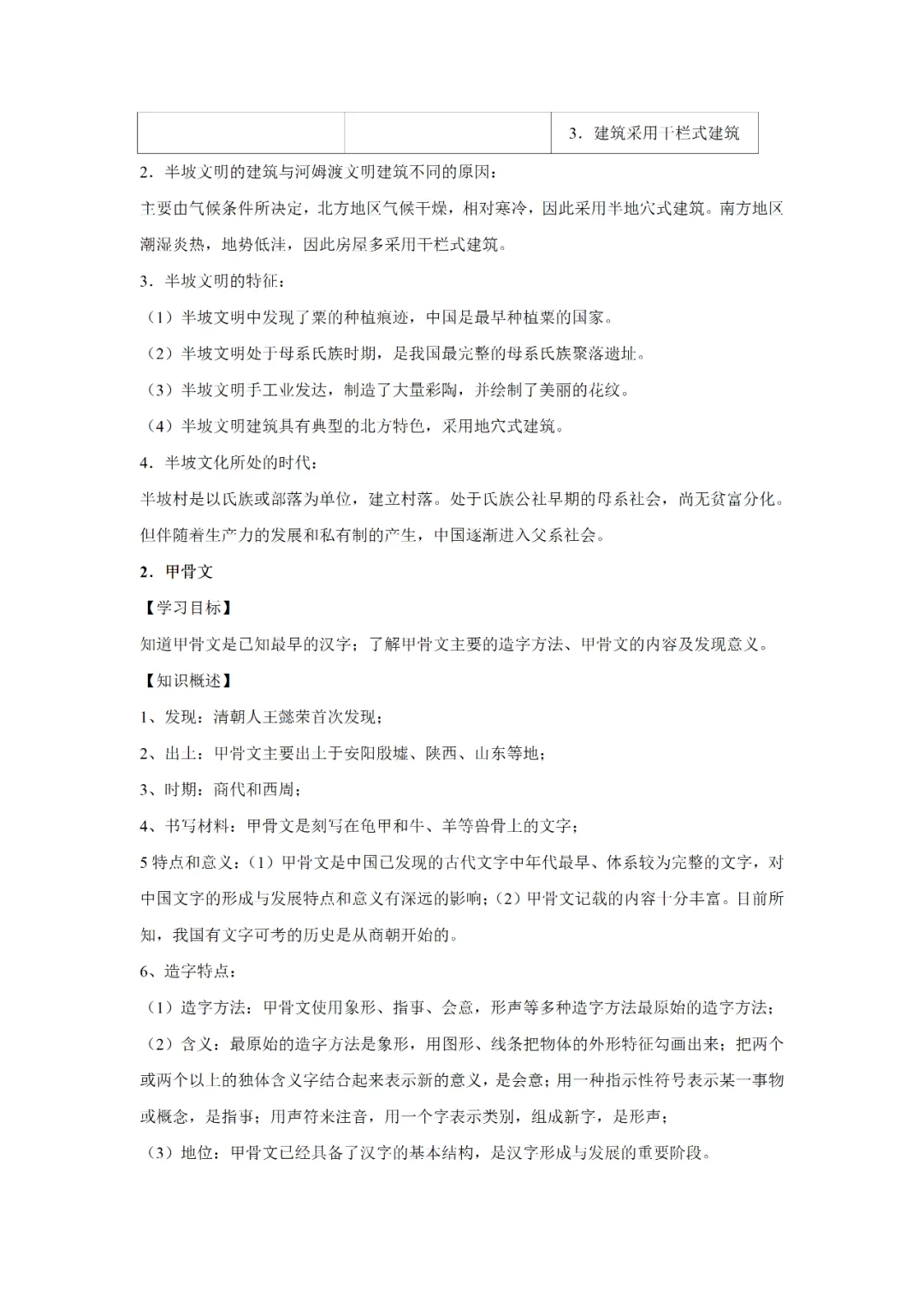 |  |  | 3．建筑采用干栏式建筑 |
|---|---|---|

2．半坡文明的建筑与河姆渡文明建筑不同的原因：

主要由气候条件所决定，北方地区气候干燥，相对寒冷，因此采用半地穴式建筑。南方地区潮湿炎热，地势低洼，因此房屋多采用干栏式建筑。

3．半坡文明的特征：

（1）半坡文明中发现了粟的种植痕迹，中国是最早种植粟的国家。

（2）半坡文明处于母系氏族时期，是我国最完整的母系氏族聚落遗址。

（3）半坡文明手工业发达，制造了大量彩陶，并绘制了美丽的花纹。

（4）半坡文明建筑具有典型的北方特色，采用地穴式建筑。

4．半坡文化所处的时代：

半坡村是以氏族或部落为单位，建立村落。处于氏族公社早期的母系社会，尚无贫富分化。但伴随着生产力的发展和私有制的产生，中国逐渐进入父系社会。

2．甲骨文

【学习目标】

知道甲骨文是已知最早的汉字；了解甲骨文主要的造字方法、甲骨文的内容及发现意义。

【知识概述】

1、发现：清朝人王懿荣首次发现；

2、出土：甲骨文主要出土于安阳殷墟、陕西、山东等地；

3、时期：商代和西周；

4、书写材料：甲骨文是刻写在龟甲和牛、羊等兽骨上的文字；

5 特点和意义：（1）甲骨文是中国已发现的古代文字中年代最早、体系较为完整的文字，对中国文字的形成与发展特点和意义有深远的影响；（2）甲骨文记载的内容十分丰富。目前所知，我国有文字可考的历史是从商朝开始的。

6、造字特点：

（1）造字方法：甲骨文使用象形、指事、会意，形声等多种造字方法最原始的造字方法；

（2）含义：最原始的造字方法是象形，用图形、线条把物体的外形特征勾画出来；把两个或两个以上的独体含义字结合起来表示新的意义，是会意；用一种指示性符号表示某一事物或概念，是指事；用声符来注音，用一个字表示类别，组成新字，是形声；

（3）地位：甲骨文已经具备了汉字的基本结构，是汉字形成与发展的重要阶段。